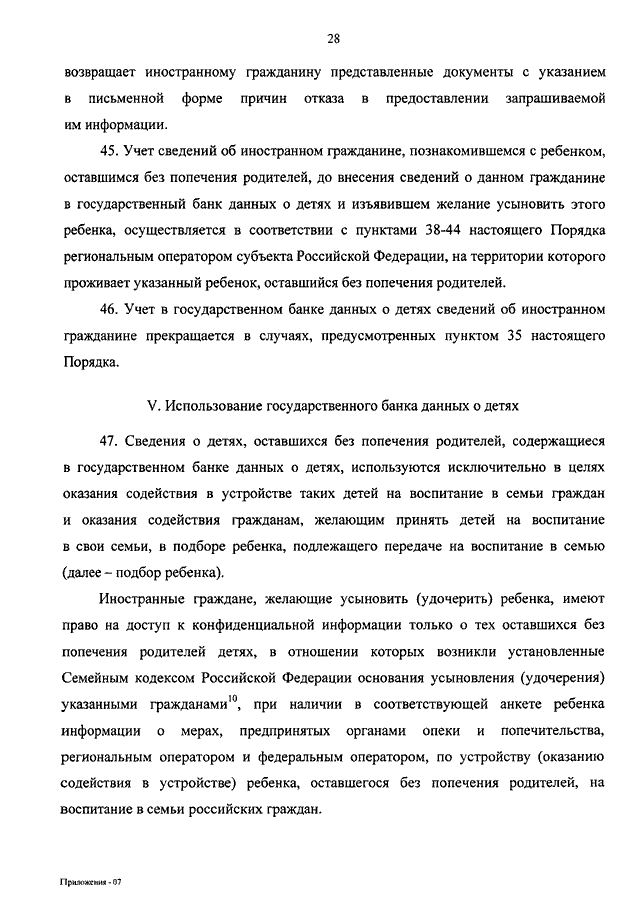 28

возвращает иностранному гражданину представленные документы с указанием в письменной форме причин отказа в предоставлении запрашиваемой им информации.

45. Учет сведений об иностранном гражданине, познакомившемся с ребенком, оставшимся без попечения родителей, до внесения сведений о данном гражданине в государственный банк данных о детях и изъявившем желание усыновить этого ребенка, осуществляется в соответствии с пунктами 38-44 настоящего Порядка региональным оператором субъекта Российской Федерации, на территории которого проживает указанный ребенок, оставшийся без попечения родителей.

46. Учет в государственном банке данных о детях сведений об иностранном гражданине прекращается в случаях, предусмотренных пунктом 35 настоящего Порядка.

V. Использование государственного банка данных о детях

47. Сведения о детях, оставшихся без попечения родителей, содержащиеся в государственном банке данных о детях, используются исключительно в целях оказания содействия в устройстве таких детей на воспитание в семьи граждан и оказания содействия гражданам, желающим принять детей на воспитание в свои семьи, в подборе ребенка, подлежащего передаче на воспитание в семью (далее – подбор ребенка).

Иностранные граждане, желающие усыновить (удочерить) ребенка, имеют право на доступ к конфиденциальной информации только о тех оставшихся без попечения родителей детях, в отношении которых возникли установленные Семейным кодексом Российской Федерации основания усыновления (удочерения) указанными гражданами$^{10}$, при наличии в соответствующей анкете ребенка информации о мерах, предпринятых органами опеки и попечительства, региональным оператором и федеральным оператором, по устройству (оказанию содействия в устройстве) ребенка, оставшегося без попечения родителей, на воспитание в семьи российских граждан.

Приложения - 07